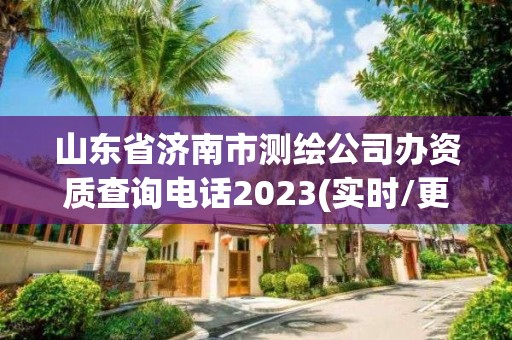 山东省济南市测绘公司办资质查询电话2023(实时/更